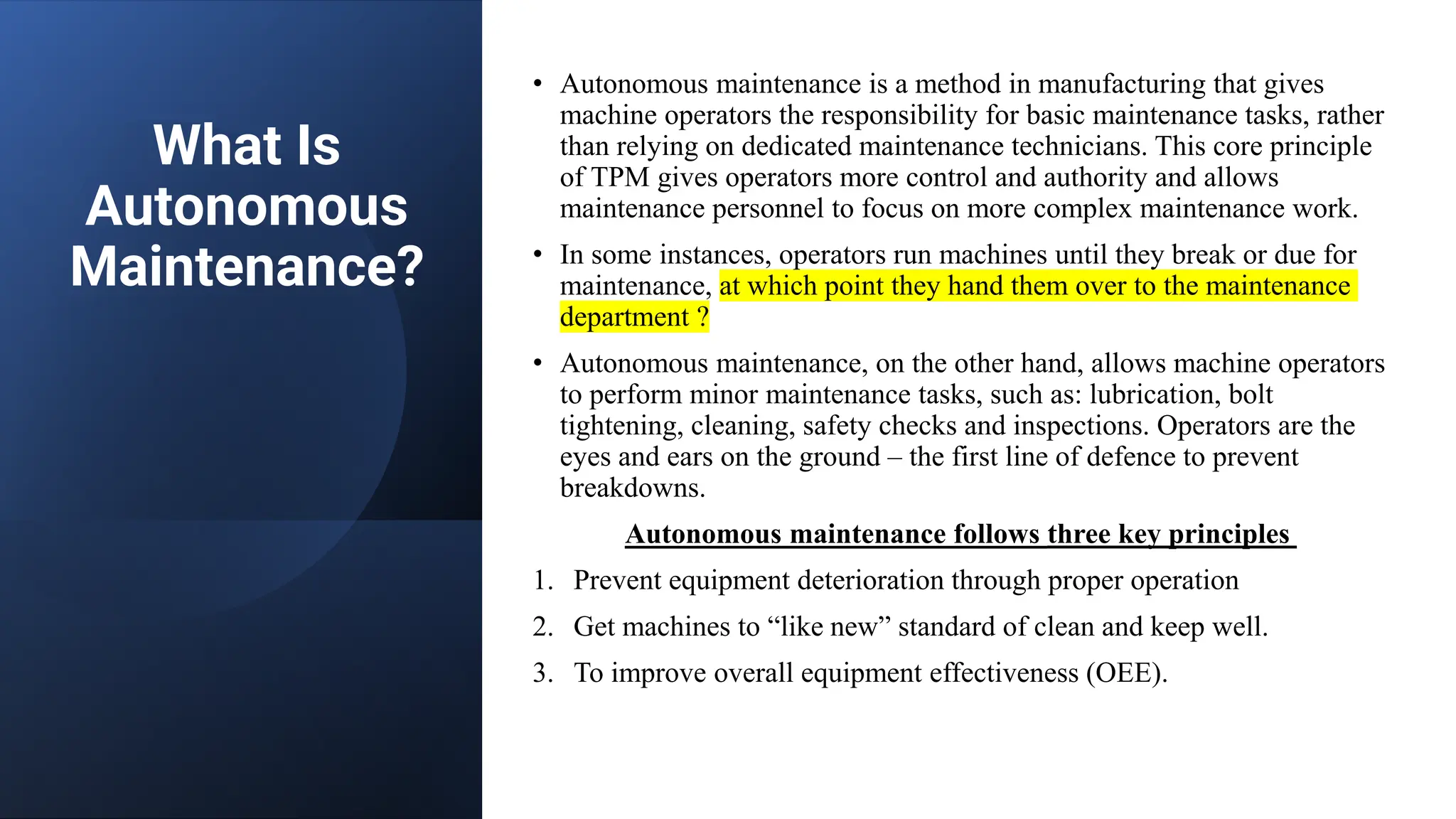 What Is Autonomous Maintenance?

• Autonomous maintenance is a method in manufacturing that gives machine operators the responsibility for basic maintenance tasks, rather than relying on dedicated maintenance technicians. This core principle of TPM gives operators more control and authority and allows maintenance personnel to focus on more complex maintenance work.

• In some instances, operators run machines until they break or due for maintenance, at which point they hand them over to the maintenance department ?

• Autonomous maintenance, on the other hand, allows machine operators to perform minor maintenance tasks, such as: lubrication, bolt tightening, cleaning, safety checks and inspections. Operators are the eyes and ears on the ground – the first line of defence to prevent breakdowns.

Autonomous maintenance follows three key principles

1. Prevent equipment deterioration through proper operation
2. Get machines to “like new” standard of clean and keep well.
3. To improve overall equipment effectiveness (OEE).